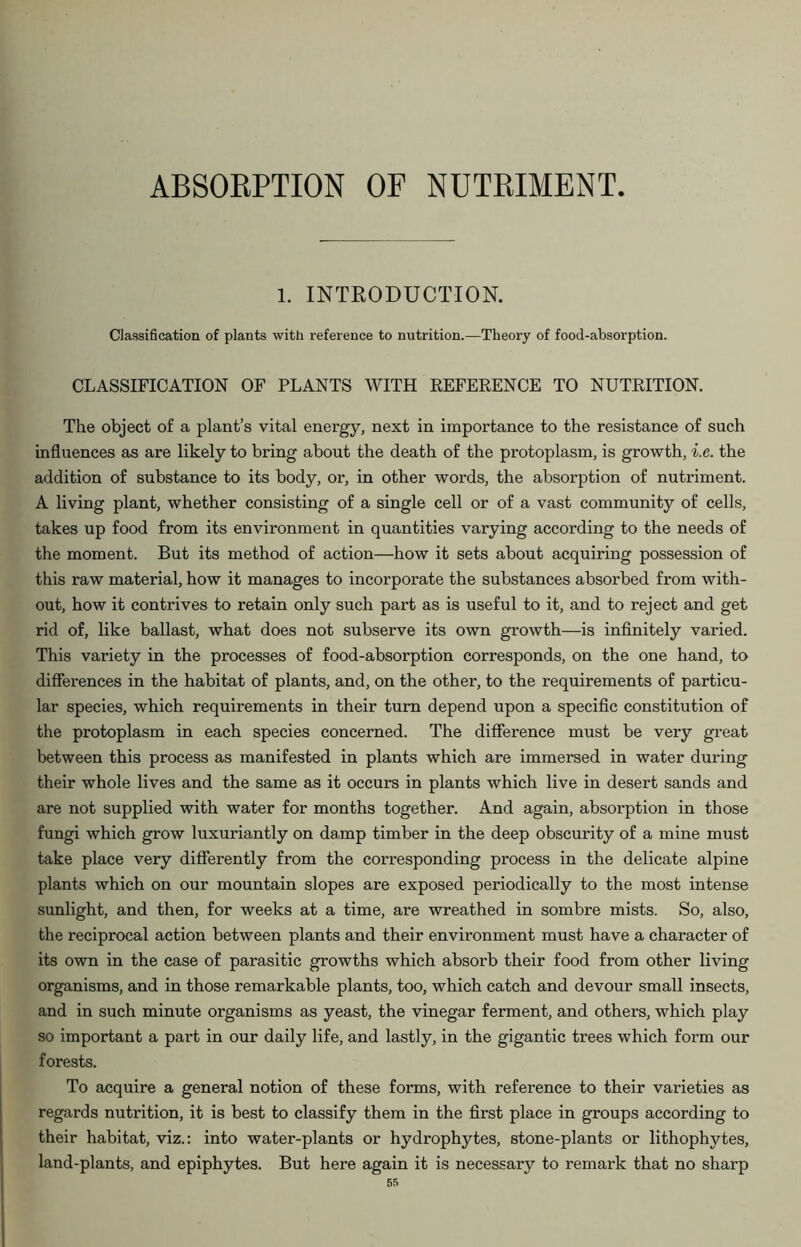 ABSORPTION OF NUTRIMENT.

1. INTRODUCTION.

Classification of plants with reference to nutrition.—Theory of food-absorption.

CLASSIFICATION OF PLANTS WITH REFERENCE TO NUTRITION.

The object of a plant's vital energy, next in importance to the resistance of such influences as are likely to bring about the death of the protoplasm, is growth, i.e. the addition of substance to its body, or, in other words, the absorption of nutriment. A living plant, whether consisting of a single cell or of a vast community of cells, takes up food from its environment in quantities varying according to the needs of the moment. But its method of action—how it sets about acquiring possession of this raw material, how it manages to incorporate the substances absorbed from without, how it contrives to retain only such part as is useful to it, and to reject and get rid of, like ballast, what does not subserve its own growth—is infinitely varied. This variety in the processes of food-absorption corresponds, on the one hand, to differences in the habitat of plants, and, on the other, to the requirements of particular species, which requirements in their turn depend upon a specific constitution of the protoplasm in each species concerned. The difference must be very great between this process as manifested in plants which are immersed in water during their whole lives and the same as it occurs in plants which live in desert sands and are not supplied with water for months together. And again, absorption in those fungi which grow luxuriantly on damp timber in the deep obscurity of a mine must take place very differently from the corresponding process in the delicate alpine plants which on our mountain slopes are exposed periodically to the most intense sunlight, and then, for weeks at a time, are wreathed in sombre mists. So, also, the reciprocal action between plants and their environment must have a character of its own in the case of parasitic growths which absorb their food from other living organisms, and in those remarkable plants, too, which catch and devour small insects, and in such minute organisms as yeast, the vinegar ferment, and others, which play so important a part in our daily life, and lastly, in the gigantic trees which form our forests.

To acquire a general notion of these forms, with reference to their varieties as regards nutrition, it is best to classify them in the first place in groups according to their habitat, viz.: into water-plants or hydrophytes, stone-plants or lithophytes, land-plants, and epiphytes. But here again it is necessary to remark that no sharp

55